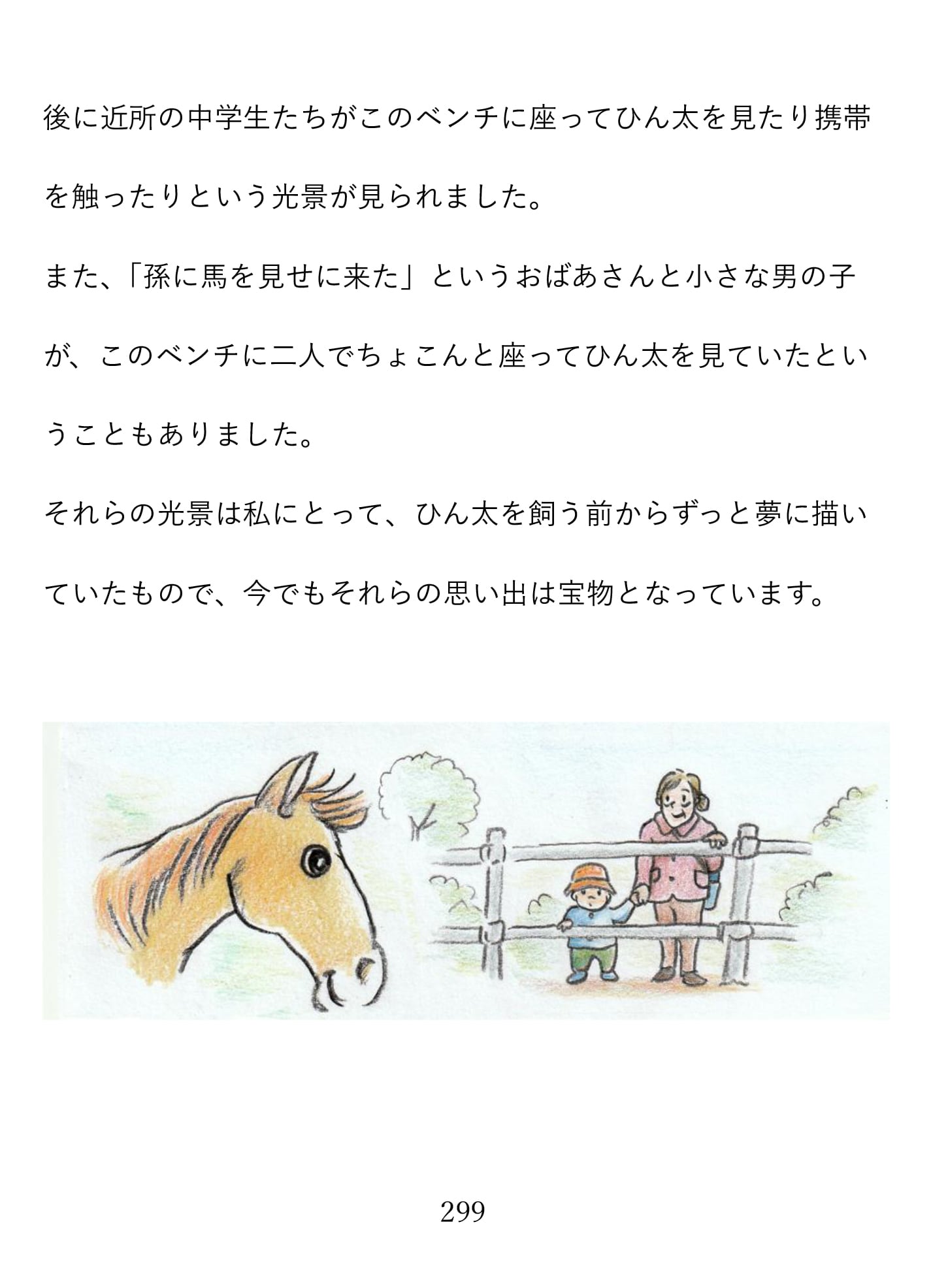 後に近所の中学生たちがこのベンチに座ってひん太を見たり携帯を触ったりという光景が見られました。

また、「孫に馬を見せに来た」というおばあさんと小さな男の子が、このベンチに二人でちょこんと座ってひん太を見ていたということもありました。

それらの光景は私にとって、ひん太を飼う前からずっと夢に描いていたもので、今でもそれらの思い出は宝物となっています。

299